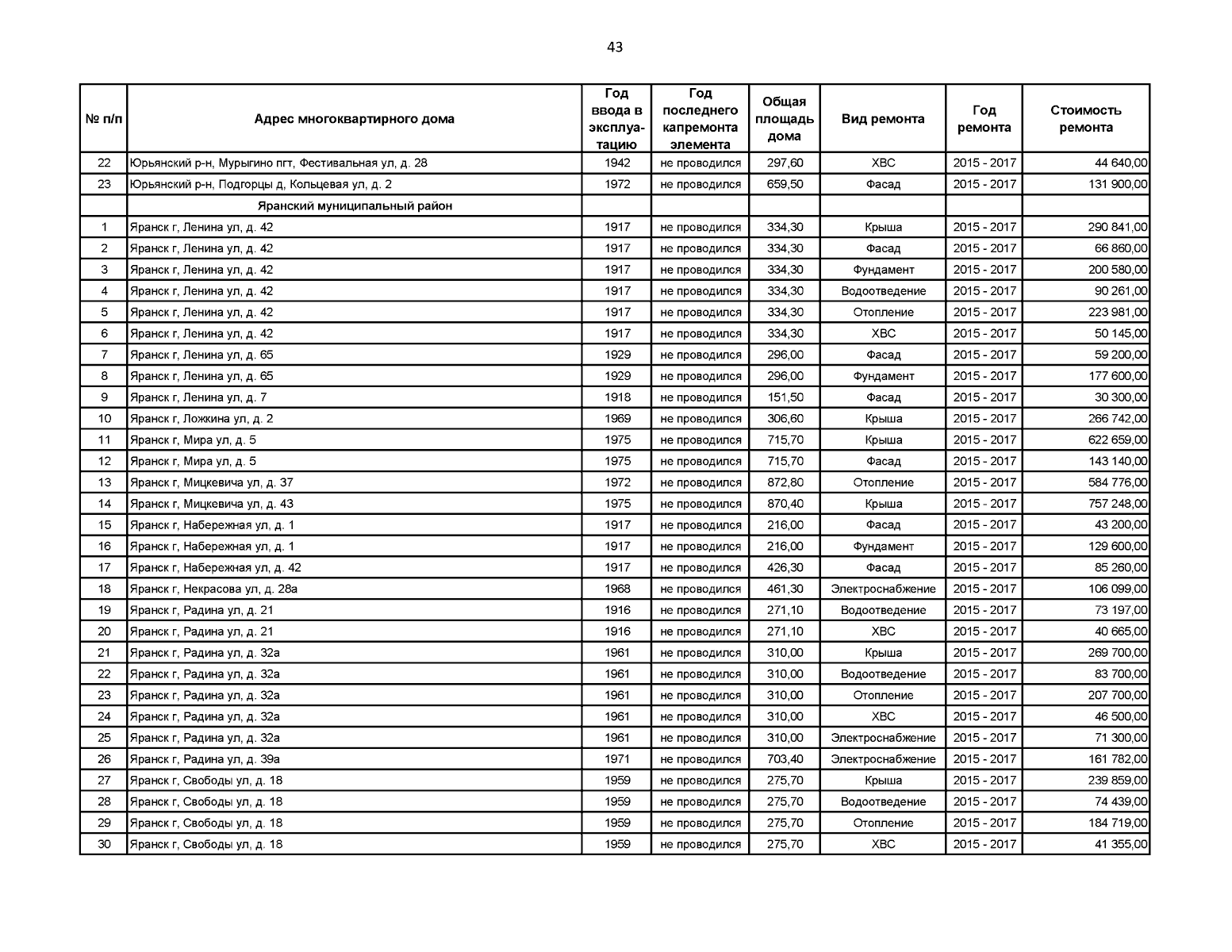 43

| № п/п | Адрес многоквартирного дома | Год ввода в эксплуатацию | Год последнего капремонта элемента | Общая площадь дома | Вид ремонта | Год ремонта | Стоимость ремонта |
|---|---|---|---|---|---|---|---|
| 22 | Юрьянский р-н, Мурыгино пгт, Фестивальная ул, д. 28 | 1942 | не проводился | 297,60 | ХВС | 2015 - 2017 | 44 640,00 |
| 23 | Юрьянский р-н, Подгорцы д, Кольцевая ул, д. 2 | 1972 | не проводился | 659,50 | Фасад | 2015 - 2017 | 131 900,00 |
| | Яранский муниципальный район | | | | | | |
| 1 | Яранск г, Ленина ул, д. 42 | 1917 | не проводился | 334,30 | Крыша | 2015 - 2017 | 290 841,00 |
| 2 | Яранск г, Ленина ул, д. 42 | 1917 | не проводился | 334,30 | Фасад | 2015 - 2017 | 66 860,00 |
| 3 | Яранск г, Ленина ул, д. 42 | 1917 | не проводился | 334,30 | Фундамент | 2015 - 2017 | 200 580,00 |
| 4 | Яранск г, Ленина ул, д. 42 | 1917 | не проводился | 334,30 | Водоотведение | 2015 - 2017 | 90 261,00 |
| 5 | Яранск г, Ленина ул, д. 42 | 1917 | не проводился | 334,30 | Отопление | 2015 - 2017 | 223 981,00 |
| 6 | Яранск г, Ленина ул, д. 42 | 1917 | не проводился | 334,30 | ХВС | 2015 - 2017 | 50 145,00 |
| 7 | Яранск г, Ленина ул, д. 65 | 1929 | не проводился | 296,00 | Фасад | 2015 - 2017 | 59 200,00 |
| 8 | Яранск г, Ленина ул, д. 65 | 1929 | не проводился | 296,00 | Фундамент | 2015 - 2017 | 177 600,00 |
| 9 | Яранск г, Ленина ул, д. 7 | 1918 | не проводился | 151,50 | Фасад | 2015 - 2017 | 30 300,00 |
| 10 | Яранск г, Ложкина ул, д. 2 | 1969 | не проводился | 306,60 | Крыша | 2015 - 2017 | 266 742,00 |
| 11 | Яранск г, Мира ул, д. 5 | 1975 | не проводился | 715,70 | Крыша | 2015 - 2017 | 622 659,00 |
| 12 | Яранск г, Мира ул, д. 5 | 1975 | не проводился | 715,70 | Фасад | 2015 - 2017 | 143 140,00 |
| 13 | Яранск г, Мицкевича ул, д. 37 | 1972 | не проводился | 872,80 | Отопление | 2015 - 2017 | 584 776,00 |
| 14 | Яранск г, Мицкевича ул, д. 43 | 1975 | не проводился | 870,40 | Крыша | 2015 - 2017 | 757 248,00 |
| 15 | Яранск г, Набережная ул, д. 1 | 1917 | не проводился | 216,00 | Фасад | 2015 - 2017 | 43 200,00 |
| 16 | Яранск г, Набережная ул, д. 1 | 1917 | не проводился | 216,00 | Фундамент | 2015 - 2017 | 129 600,00 |
| 17 | Яранск г, Набережная ул, д. 42 | 1917 | не проводился | 426,30 | Фасад | 2015 - 2017 | 85 260,00 |
| 18 | Яранск г, Некрасова ул, д. 28а | 1968 | не проводился | 461,30 | Электроснабжение | 2015 - 2017 | 106 099,00 |
| 19 | Яранск г, Радина ул, д. 21 | 1916 | не проводился | 271,10 | Водоотведение | 2015 - 2017 | 73 197,00 |
| 20 | Яранск г, Радина ул, д. 21 | 1916 | не проводился | 271,10 | ХВС | 2015 - 2017 | 40 665,00 |
| 21 | Яранск г, Радина ул, д. 32а | 1961 | не проводился | 310,00 | Крыша | 2015 - 2017 | 269 700,00 |
| 22 | Яранск г, Радина ул, д. 32а | 1961 | не проводился | 310,00 | Водоотведение | 2015 - 2017 | 83 700,00 |
| 23 | Яранск г, Радина ул, д. 32а | 1961 | не проводился | 310,00 | Отопление | 2015 - 2017 | 207 700,00 |
| 24 | Яранск г, Радина ул, д. 32а | 1961 | не проводился | 310,00 | ХВС | 2015 - 2017 | 46 500,00 |
| 25 | Яранск г, Радина ул, д. 32а | 1961 | не проводился | 310,00 | Электроснабжение | 2015 - 2017 | 71 300,00 |
| 26 | Яранск г, Радина ул, д. 39а | 1971 | не проводился | 703,40 | Электроснабжение | 2015 - 2017 | 161 782,00 |
| 27 | Яранск г, Свободы ул, д. 18 | 1959 | не проводился | 275,70 | Крыша | 2015 - 2017 | 239 859,00 |
| 28 | Яранск г, Свободы ул, д. 18 | 1959 | не проводился | 275,70 | Водоотведение | 2015 - 2017 | 74 439,00 |
| 29 | Яранск г, Свободы ул, д. 18 | 1959 | не проводился | 275,70 | Отопление | 2015 - 2017 | 184 719,00 |
| 30 | Яранск г, Свободы ул, д. 18 | 1959 | не проводился | 275,70 | ХВС | 2015 - 2017 | 41 355,00 |